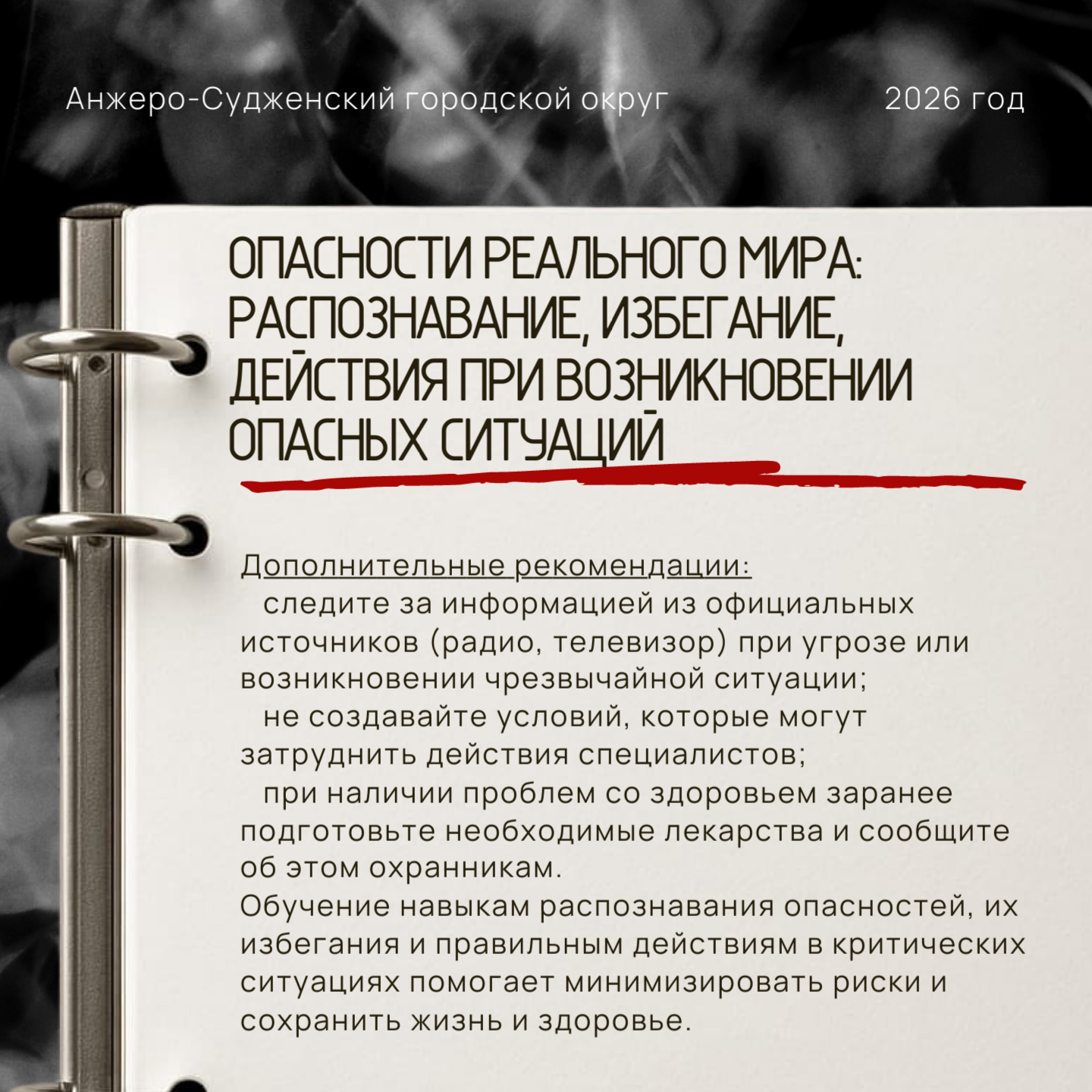 Анжеро-Судженский городской округ

2026 год

ОПАСНОСТИ РЕАЛЬНОГО МИРА: РАСПОЗНАВАНИЕ, ИЗБЕГАНИЕ, ДЕЙСТВИЯ ПРИ ВОЗНИКНОВЕНИИ ОПАСНЫХ СИТУАЦИЙ

Дополнительные рекомендации:
следите за информацией из официальных источников (радио, телевизор) при угрозе или возникновении чрезвычайной ситуации;
не создавайте условий, которые могут затруднить действия специалистов;
при наличии проблем со здоровьем заранее подготовьте необходимые лекарства и сообщите об этом охранникам.
Обучение навыкам распознавания опасностей, их избегания и правильным действиям в критических ситуациях помогает минимизировать риски и сохранить жизнь и здоровье.